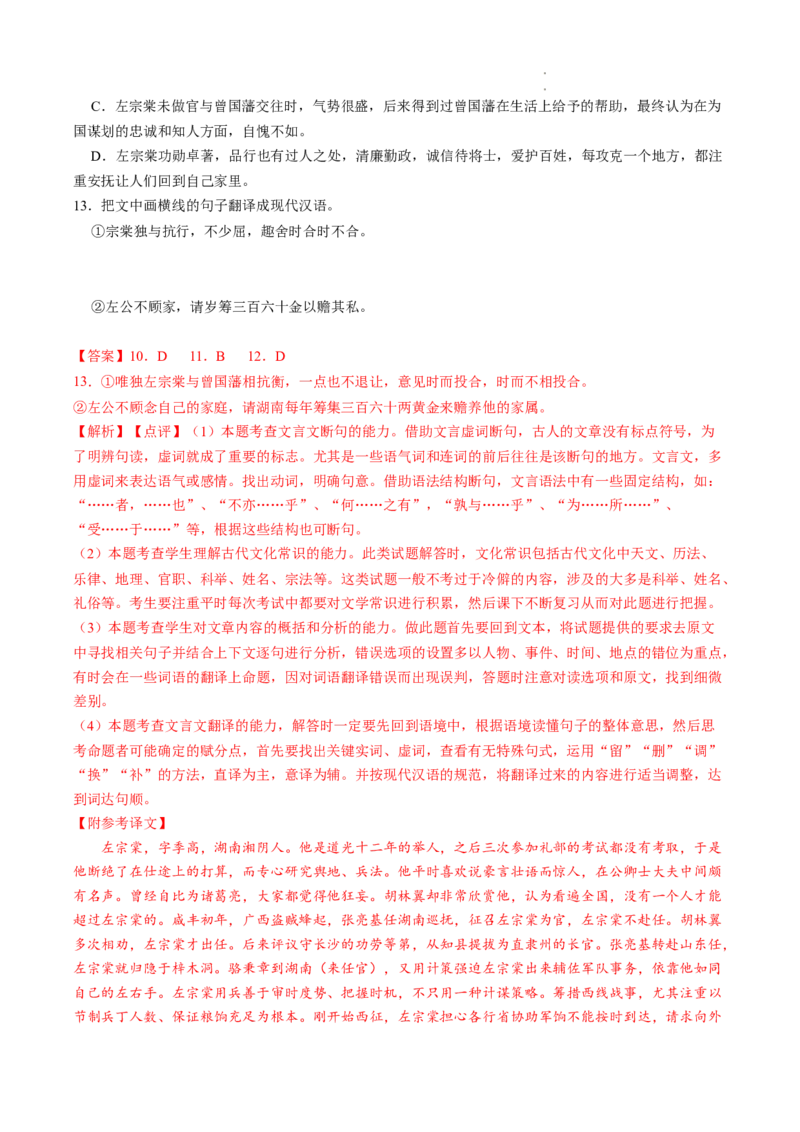 C．左宗棠未做官与曾国藩交往时，气势很盛，后来得到过曾国藩在生活上给予的帮助，最终认为在为国谋划的忠诚和知人方面，自愧不如。

D．左宗棠功勋卓著，品行也有过人之处，清廉勤政，诚信待将士，爱护百姓，每攻克一个地方，都注重安抚让人们回到自己家里。

13．把文中画横线的句子翻译成现代汉语。

①宗棠独与抗行，不少屈，趣舍时合时不合。

②左公不顾家，请岁筹三百六十金以赡其私。

【答案】10．D　11．B　12．D

13．①唯独左宗棠与曾国藩相抗衡，一点也不退让，意见时而投合，时而不相投合。

②左公不顾念自己的家庭，请湖南每年筹集三百六十两黄金来赡养他的家属。

【解析】【点评】（1）本题考查文言文断句的能力。借助文言虚词断句，古人的文章没有标点符号，为了明辨句读，虚词就成了重要的标志。尤其是一些语气词和连词的前后往往是该断句的地方。文言文，多用虚词来表达语气或感情。找出动词，明确句意。借助语法结构断句，文言语法中有一些固定结构，如：“……者，……也”、“不亦……乎”、“何……之有”，“孰与……乎”、“为……所……”、“受……于……”等，根据这些结构也可断句。

（2）本题考查学生理解古代文化常识的能力。此类试题解答时，文化常识包括古代文化中天文、历法、乐律、地理、官职、科举、姓名、宗法等。这类试题一般不考过于冷僻的内容，涉及的大多是科举、姓名、礼俗等。考生要注重平时每次考试中都要对文学常识进行积累，然后课下不断复习从而对此题进行把握。

（3）本题考查学生对文章内容的概括和分析的能力。做此题首先要回到文本，将试题提供的要求去原文中寻找相关句子并结合上下文逐句进行分析，错误选项的设置多以人物、事件、时间、地点的错位为重点，有时会在一些词语的翻译上命题，因对词语翻译错误而出现误判，答题时注意对读选项和原文，找到细微差别。

（4）本题考查文言文翻译的能力，解答时一定要先回到语境中，根据语境读懂句子的整体意思，然后思考命题者可能确定的赋分点，首先要找出关键实词、虚词，查看有无特殊句式，运用“留”“删”“调”“换”“补”的方法，直译为主，意译为辅。并按现代汉语的规范，将翻译过来的内容进行适当调整，达到词达句顺。

【附参考译文】

左宗棠，字季高，湖南湘阴人。他是道光十二年的举人，之后三次参加礼部的考试都没有考取，于是他断绝了在仕途上的打算，而专心研究舆地、兵法。他平时喜欢说豪言壮语而惊人，在公卿士大夫中间颇有名声。曾经自比为诸葛亮，大家都觉得他狂妄。胡林翼却非常欣赏他，认为看遍全国，没有一个人才能超过左宗棠的。咸丰初年，广西盗贼蜂起，张亮基任湖南巡抚，征召左宗棠为官，左宗棠不赴任。胡林翼多次相劝，左宗棠才出任。后来评议守长沙的功劳等第，从知县提拔为直隶州的长官。张亮基转赴山东任，左宗棠就归隐于梓木洞。骆秉章到湖南（来任官），又用计策强迫左宗棠出来辅佐军队事务，依靠他如同自己的左右手。左宗棠用兵善于审时度势、把握时机，不只用一种计谋策略。筹措西线战事，尤其注重以节制兵丁人数、保证粮饷充足为根本。刚开始西征，左宗棠担心各行省协助军饷不能按时到达，请求向外